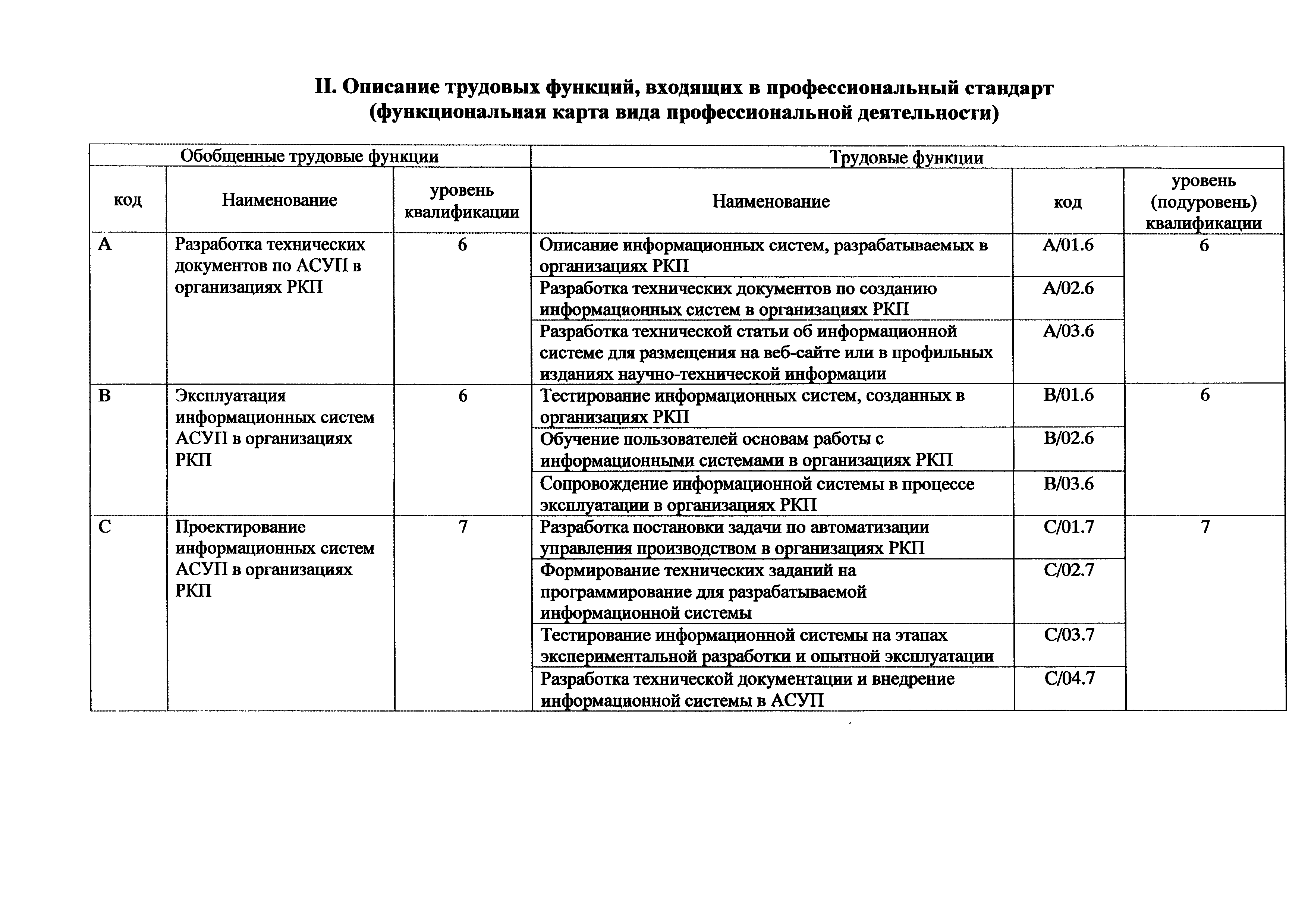 II. Описание трудовых функций, входящих в профессиональный стандарт (функциональная карта вида профессиональной деятельности)

| Обобщенные трудовые функции | | | Трудовые функции | | |
|---|---|---|---|---|---|
| код | Наименование | уровень квалификации | Наименование | код | уровень (подуровень) квалификации |
| A | Разработка технических документов по АСУП в организациях РКП | 6 | Описание информационных систем, разрабатываемых в организациях РКП | A/01.6 | 6 |
| | | | Разработка технических документов по созданию информационных систем в организациях РКП | A/02.6 | |
| | | | Разработка технической статьи об информационной системе для размещения на веб-сайте или в профильных изданиях научно-технической информации | A/03.6 | |
| B | Эксплуатация информационных систем АСУП в организациях РКП | 6 | Тестирование информационных систем, созданных в организациях РКП | B/01.6 | 6 |
| | | | Обучение пользователей основам работы с информационными системами в организациях РКП | B/02.6 | |
| | | | Сопровождение информационной системы в процессе эксплуатации в организациях РКП | B/03.6 | |
| C | Проектирование информационных систем АСУП в организациях РКП | 7 | Разработка постановки задачи по автоматизации управления производством в организациях РКП | C/01.7 | 7 |
| | | | Формирование технических заданий на программирование для разрабатываемой информационной системы | C/02.7 | |
| | | | Тестирование информационной системы на этапах экспериментальной разработки и опытной эксплуатации | C/03.7 | |
| | | | Разработка технической документации и внедрение информационной системы в АСУП | C/04.7 | |